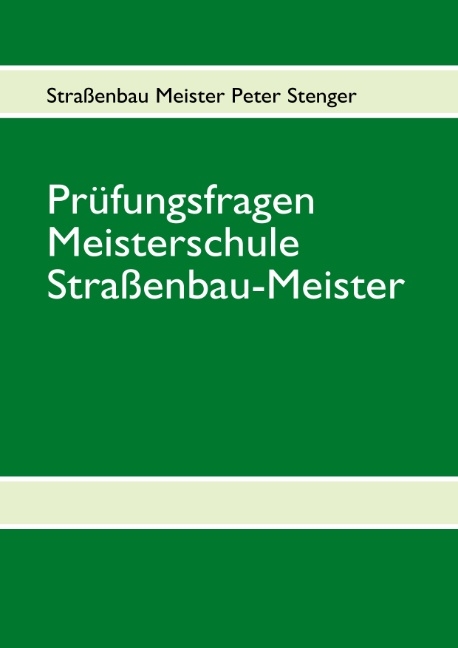 Straßenbau Meister Peter Stenger

Prüfungsfragen Meisterschule Straßenbau-Meister